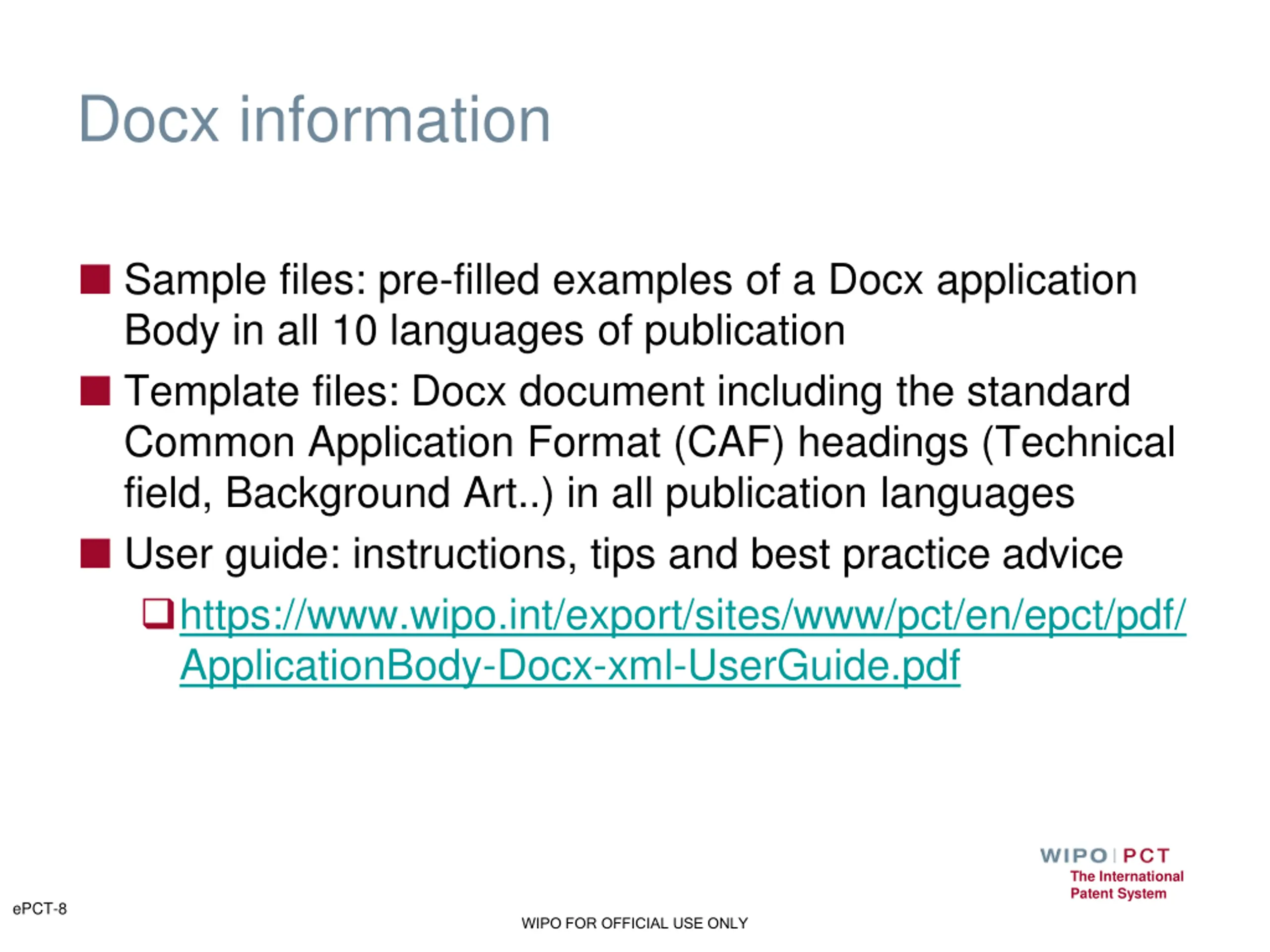 Docx information

Sample files: pre-filled examples of a Docx application Body in all 10 languages of publication

Template files: Docx document including the standard Common Application Format (CAF) headings (Technical field, Background Art..) in all publication languages

User guide: instructions, tips and best practice advice

https://www.wipo.int/export/sites/www/pct/en/epct/pdf/ApplicationBody-Docx-xml-UserGuide.pdf

WIPO | PCT
The International Patent System

ePCT-8

WIPO FOR OFFICIAL USE ONLY